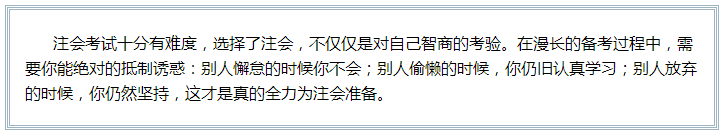 注会考试十分有难度，选择了注会，不仅仅是对自己智商的考验。在漫长的备考过程中，需要你能绝对的抵制诱惑：别人懈怠的时候你不会；别人偷懒的时候，你仍旧认真学习；别人放弃的时候，你仍然坚持，这才是真的全力为注会准备。